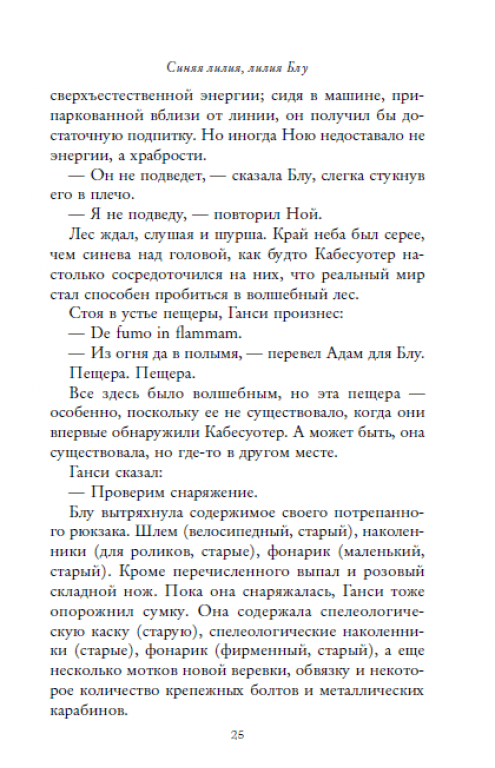 Синяя лилия, лилия Блу

сверхъестественной энергии; сидя в машине, припаркованной вблизи от линии, он получил бы достаточную подпитку. Но иногда Ною недоставало не энергии, а храбрости.

— Он не подведет, — сказала Блу, слегка стукнув его в плечо.

— Я не подведу, — повторил Ной.

Лес ждал, слушая и шурша. Край неба был серее, чем синева над головой, как будто Кабесуотер настолько сосредоточился на них, что реальный мир стал способен пробиться в волшебный лес.

Стоя в устье пещеры, Ганси произнес:

— De fumo in flammam.

— Из огня да в полымя, — перевел Адам для Блу.

Пещера. Пещера.

Все здесь было волшебным, но эта пещера — особенно, поскольку ее не существовало, когда они впервые обнаружили Кабесуотер. А может быть, она существовала, но где-то в другом месте.

Ганси сказал:

— Проверим снаряжение.

Блу вытряхнула содержимое своего потрепанного рюкзака. Шлем (велосипедный, старый), наколенники (для роликов, старые), фонарик (маленький, старый). Кроме перечисленного выпал и розовый складной нож. Пока она снаряжалась, Ганси тоже опорожнил сумку. Она содержала спелеологическую каску (старую), спелеологические наколенники (старые), фонарик (фирменный, старый), а еще несколько мотков новой веревки, обвязку и некоторое количество крепежных болтов и металлических карабинов.

25